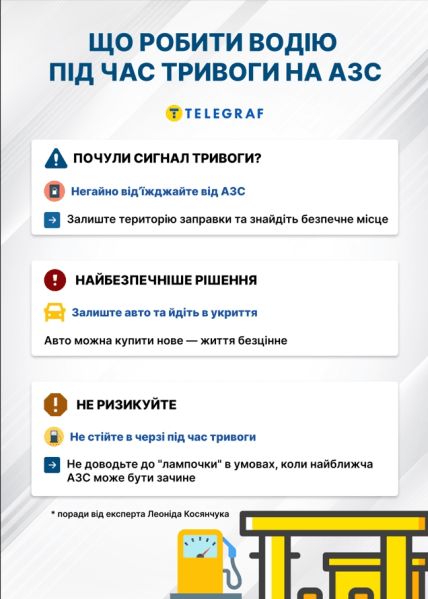 ЩО РОБИТИ ВОДІЮ ПІД ЧАС ТРИВОГИ НА АЗС

TELEGRAF

ПОЧУЛИ СИГНАЛ ТРИВОГИ?

Негайно від'їжджайте від АЗС

Залиште територію заправки та знайдіть безпечне місце

НАЙБЕЗПЕЧНІШЕ РІШЕННЯ

Залиште авто та йдіть в укриття

Авто можна купити нове — життя безцінне

НЕ РИЗИКУЙТЕ

Не стійте в черзі під час тривоги

Не доводьте до "лампочки" в умовах, коли найближча АЗС може бути зачине

* поради від експерта Леоніда Косянчука